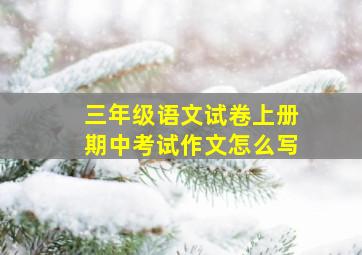 三年级语文试卷上册
期中考试作文怎么写